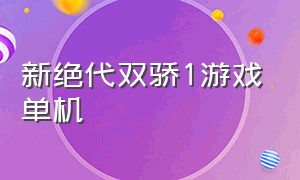 新绝代双骄1游戏单机